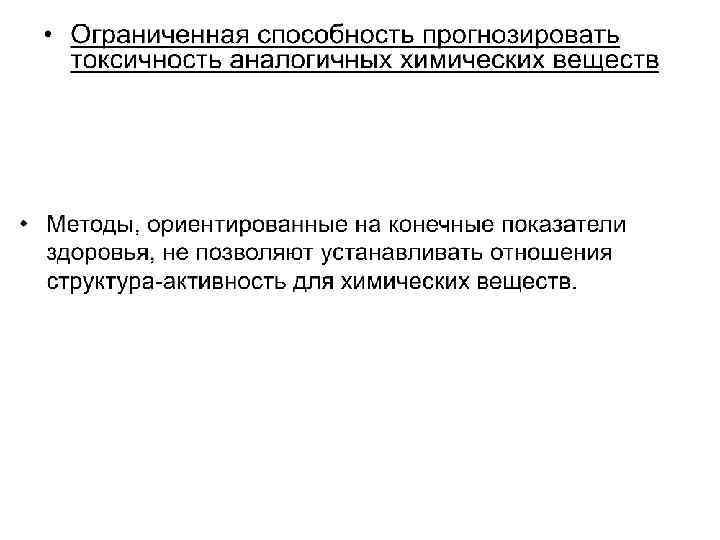 • Ограниченная способность прогнозировать токсичность аналогичных химических веществ

• Методы, ориентированные на конечные показатели здоровья, не позволяют устанавливать отношения структура-активность для химических веществ.